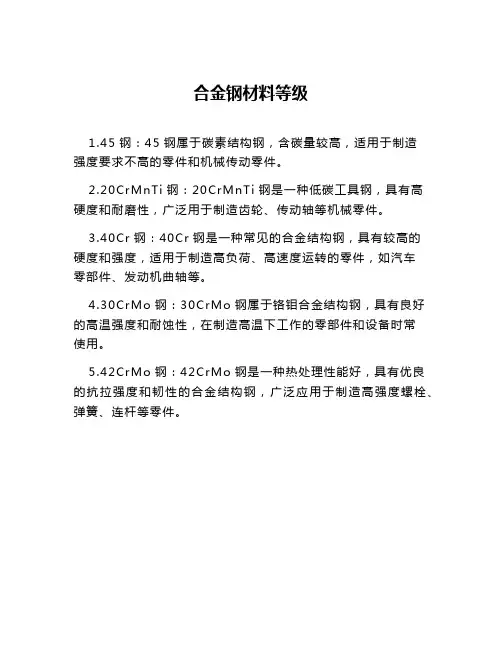 合金钢材料等级

1.45 钢：45 钢属于碳素结构钢，含碳量较高，适用于制造强度要求不高的零件和机械传动零件。

2.20CrMnTi 钢：20CrMnTi 钢是一种低碳工具钢，具有高硬度和耐磨性，广泛用于制造齿轮、传动轴等机械零件。

3.40Cr 钢：40Cr 钢是一种常见的合金结构钢，具有较高的硬度和强度，适用于制造高负荷、高速度运转的零件，如汽车零部件、发动机曲轴等。

4.30CrMo 钢：30CrMo 钢属于铬钼合金结构钢，具有良好的高温强度和耐蚀性，在制造高温下工作的零部件和设备时常使用。

5.42CrMo 钢：42CrMo 钢是一种热处理性能好，具有优良的抗拉强度和韧性的合金结构钢，广泛应用于制造高强度螺栓、弹簧、连杆等零件。